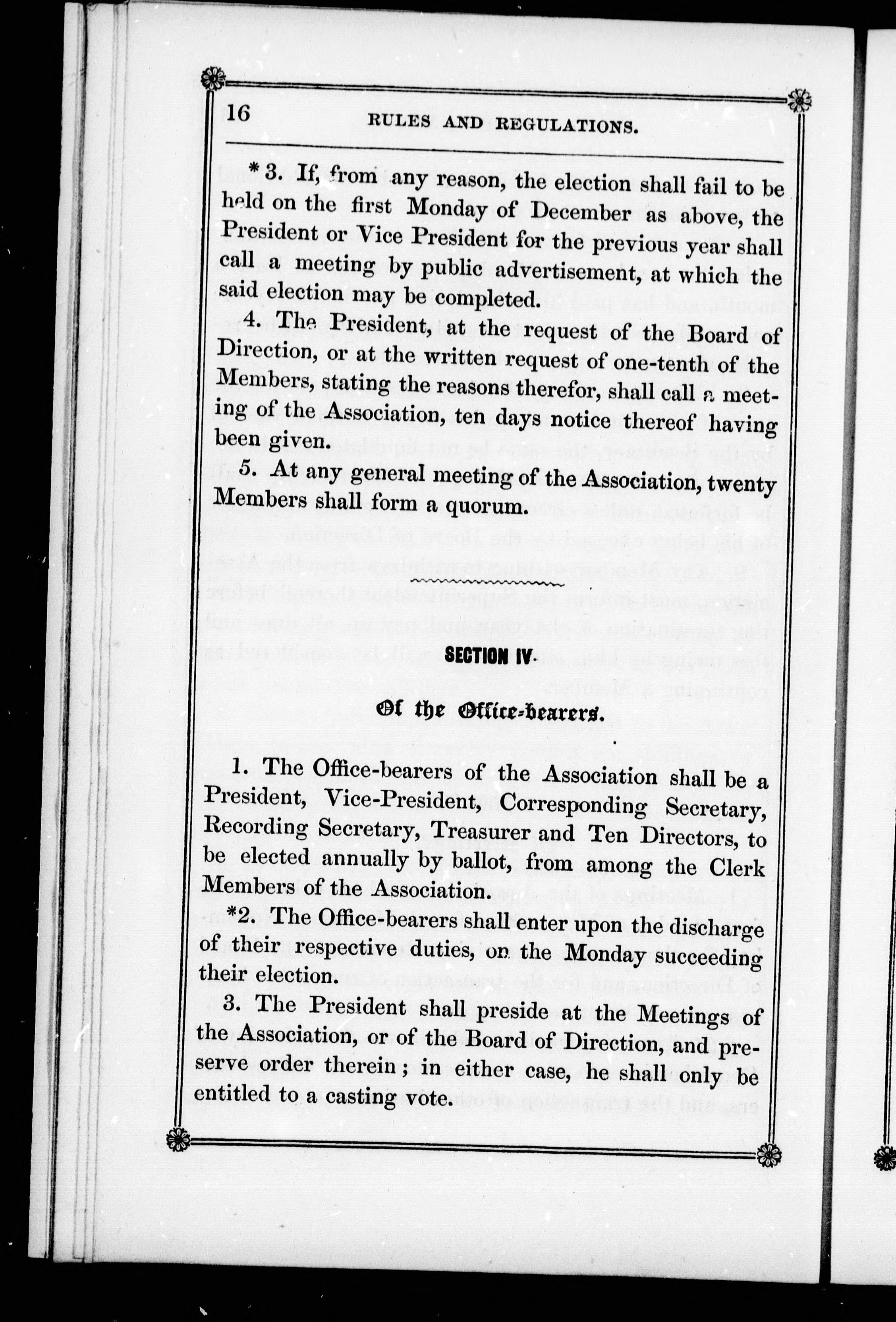 16 RULES AND REGULATIONS.

* 3. If, from any reason, the election shall fail to be held on the first Monday of December as above, the President or Vice President for the previous year shall call a meeting by public advertisement, at which the said election may be completed.

4. The President, at the request of the Board of Direction, or at the written request of one-tenth of the Members, stating the reasons therefor, shall call a meeting of the Association, ten days notice thereof having been given.

5. At any general meeting of the Association, twenty Members shall form a quorum.

SECTION IV.

Of the Office-bearers.

1. The Office-bearers of the Association shall be a President, Vice-President, Corresponding Secretary, Recording Secretary, Treasurer and Ten Directors, to be elected annually by ballot, from among the Clerk Members of the Association.

*2. The Office-bearers shall enter upon the discharge of their respective duties, on the Monday succeeding their election.

3. The President shall preside at the Meetings of the Association, or of the Board of Direction, and preserve order therein; in either case, he shall only be entitled to a casting vote.